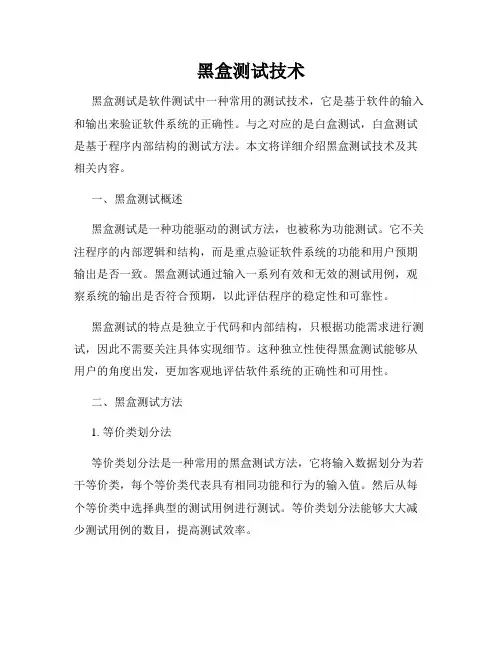 黑盒测试技术

黑盒测试是软件测试中一种常用的测试技术，它是基于软件的输入和输出来验证软件系统的正确性。与之对应的是白盒测试，白盒测试是基于程序内部结构的测试方法。本文将详细介绍黑盒测试技术及其相关内容。

一、黑盒测试概述

黑盒测试是一种功能驱动的测试方法，也被称为功能测试。它不关注程序的内部逻辑和结构，而是重点验证软件系统的功能和用户预期输出是否一致。黑盒测试通过输入一系列有效和无效的测试用例，观察系统的输出是否符合预期，以此评估程序的稳定性和可靠性。

黑盒测试的特点是独立于代码和内部结构，只根据功能需求进行测试，因此不需要关注具体实现细节。这种独立性使得黑盒测试能够从用户的角度出发，更加客观地评估软件系统的正确性和可用性。

二、黑盒测试方法

1. 等价类划分法

等价类划分法是一种常用的黑盒测试方法，它将输入数据划分为若干等价类，每个等价类代表具有相同功能和行为的输入值。然后从每个等价类中选择典型的测试用例进行测试。等价类划分法能够大大减少测试用例的数目，提高测试效率。